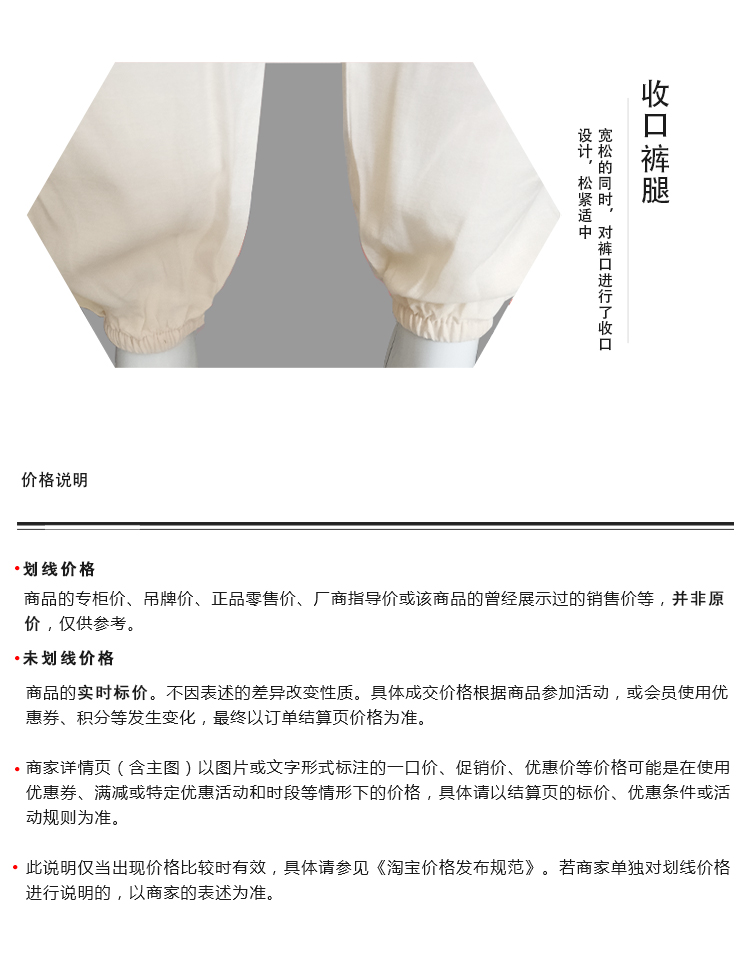 收口裤腿

宽松的同时，对裤口进行了收口设计，松紧适中

价格说明

• 划线价格

商品的专柜价、吊牌价、正品零售价、厂商指导价或该商品的曾经展示过的销售价等，并非原价，仅供参考。

• 未划线价格

商品的实时标价。不因表述的差异改变性质。具体成交价格根据商品参加活动，或会员使用优惠券、积分等发生变化，最终以订单结算页价格为准。

• 商家详情页（含主图）以图片或文字形式标注的一口价、促销价、优惠价等价格可能是在使用优惠券、满减或特定优惠活动和时段等情形下的价格，具体请以结算页的标价、优惠条件或活动规则为准。

• 此说明仅当出现价格比较时有效，具体请参见《淘宝价格发布规范》。若商家单独对划线价格进行说明的，以商家的表述为准。